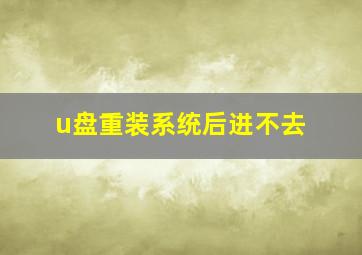 u盘重装系统后进不去